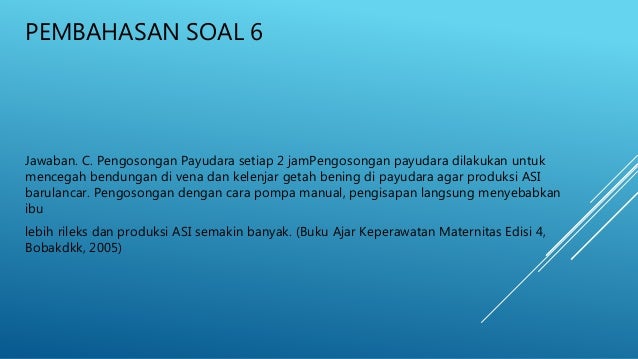 PEMBAHASAN SOAL 6

Jawaban. C. Pengosongan Payudara setiap 2 jamPengosongan payudara dilakukan untuk mencegah bendungan di vena dan kelenjar getah bening di payudara agar produksi ASI barulancar. Pengosongan dengan cara pompa manual, pengisapan langsung menyebabkan ibu

lebih rileks dan produksi ASI semakin banyak. (Buku Ajar Keperawatan Maternitas Edisi 4, Bobakdkk, 2005)